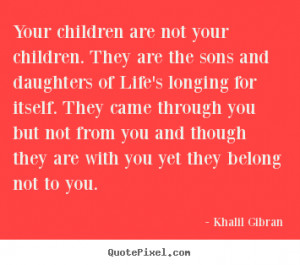 Your children are not your children. They are the sons and daughters of Life's longing for itself. They came through you but not from you and though they are with you yet they belong not to you.

- Khalil Gibran

QuotePixel.com